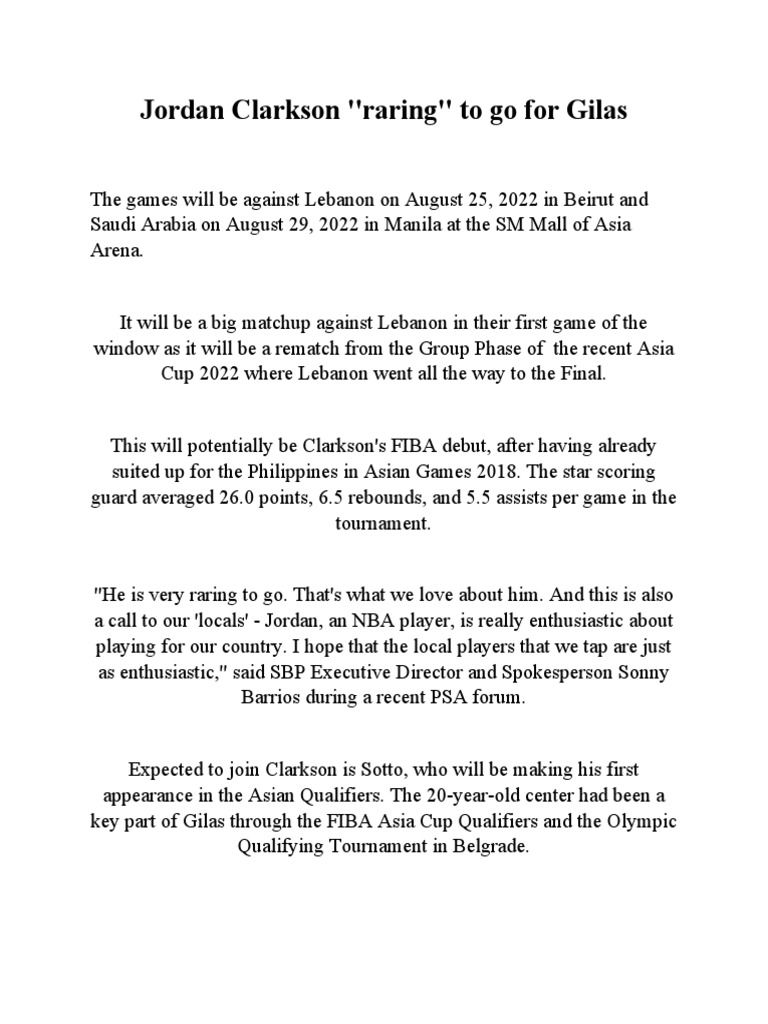 Jordan Clarkson "raring" to go for Gilas

The games will be against Lebanon on August 25, 2022 in Beirut and Saudi Arabia on August 29, 2022 in Manila at the SM Mall of Asia Arena.

It will be a big matchup against Lebanon in their first game of the window as it will be a rematch from the Group Phase of the recent Asia Cup 2022 where Lebanon went all the way to the Final.

This will potentially be Clarkson's FIBA debut, after having already suited up for the Philippines in Asian Games 2018. The star scoring guard averaged 26.0 points, 6.5 rebounds, and 5.5 assists per game in the tournament.

"He is very raring to go. That's what we love about him. And this is also a call to our 'locals' - Jordan, an NBA player, is really enthusiastic about playing for our country. I hope that the local players that we tap are just as enthusiastic," said SBP Executive Director and Spokesperson Sonny Barrios during a recent PSA forum.

Expected to join Clarkson is Sotto, who will be making his first appearance in the Asian Qualifiers. The 20-year-old center had been a key part of Gilas through the FIBA Asia Cup Qualifiers and the Olympic Qualifying Tournament in Belgrade.